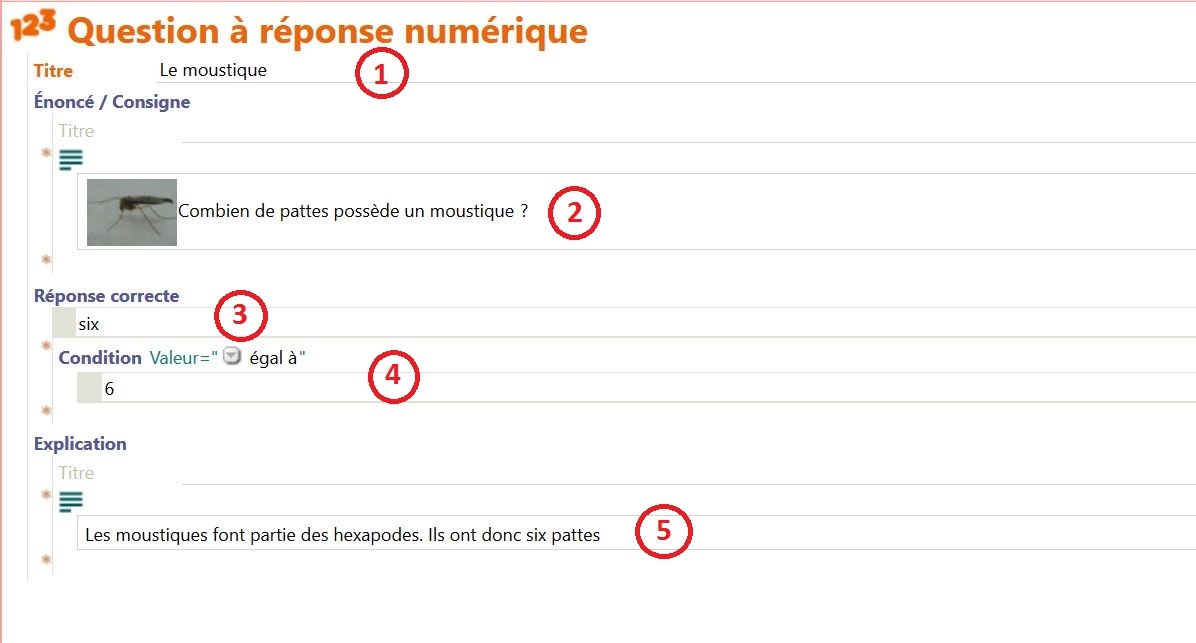 123 Question à réponse numérique

Titre Le moustique 1

Énoncé / Consigne

Titre

Combien de pattes possède un moustique ? 2

Réponse correcte

six 3

Condition Valeur=" égal à" 4

6

Explication

Titre

Les moustiques font partie des hexapodes. Ils ont donc six pattes 5